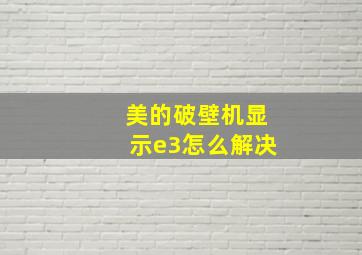 美的破壁机显示e3怎么解决